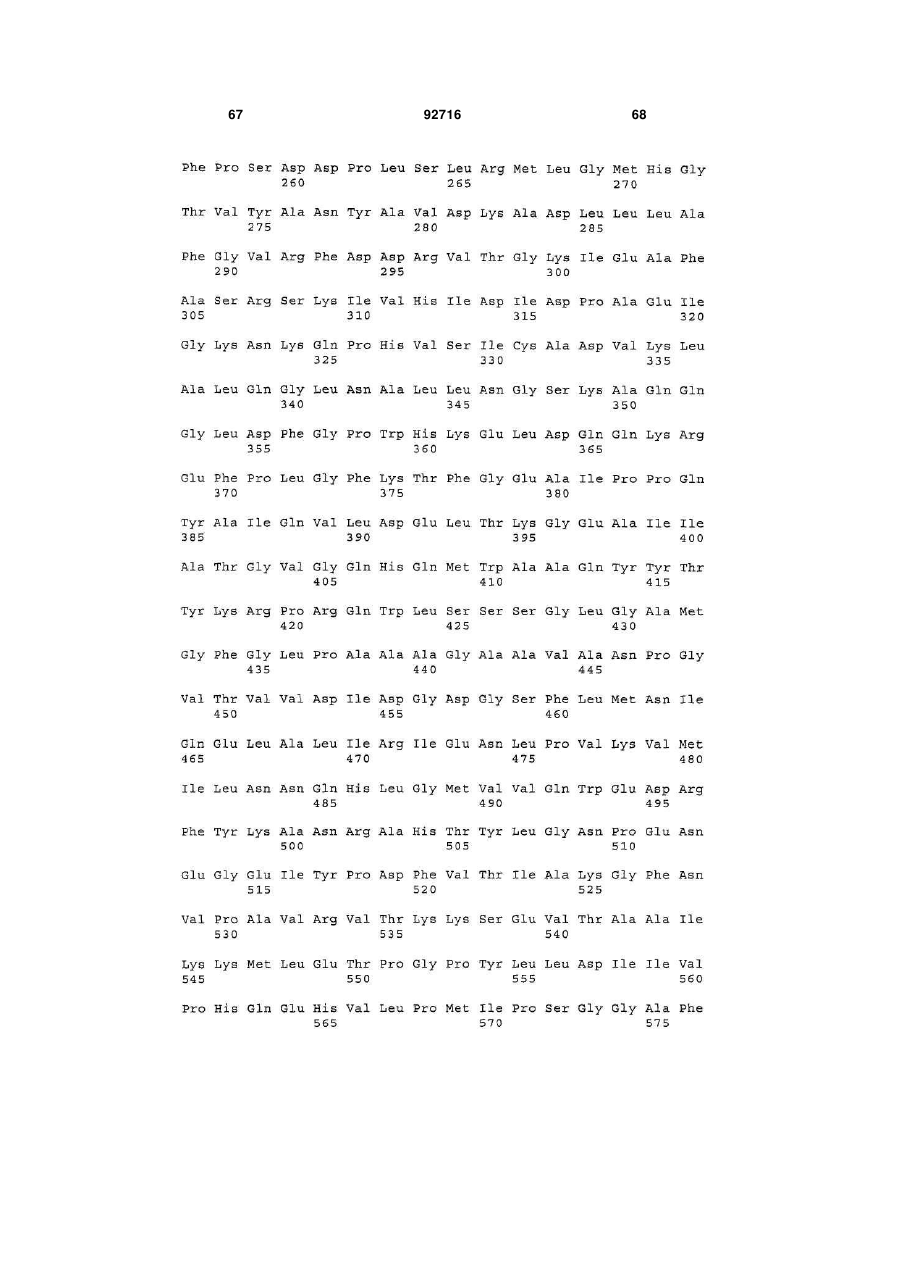 67 92716 68

Phe Pro Ser Asp Asp Pro Leu Ser Leu Arg Met Leu Gly Met His Gly
260 265 270

Thr Val Tyr Ala Asn Tyr Ala Val Asp Lys Ala Asp Leu Leu Leu Ala
275 280 285

Phe Gly Val Arg Phe Asp Asp Arg Val Thr Gly Lys Ile Glu Ala Phe
290 295 300

Ala Ser Arg Ser Lys Ile Val His Ile Asp Ile Asp Pro Ala Glu Ile
305 310 315 320

Gly Lys Asn Lys Gln Pro His Val Ser Ile Cys Ala Asp Val Lys Leu
325 330 335

Ala Leu Gln Gly Leu Asn Ala Leu Leu Asn Gly Ser Lys Ala Gln Gln
340 345 350

Gly Leu Asp Phe Gly Pro Trp His Lys Glu Leu Asp Gln Gln Lys Arg
355 360 365

Glu Phe Pro Leu Gly Phe Lys Thr Phe Gly Glu Ala Ile Pro Pro Gln
370 375 380

Tyr Ala Ile Gln Val Leu Asp Glu Leu Thr Lys Gly Glu Ala Ile Ile
385 390 395 400

Ala Thr Gly Val Gly Gln His Gln Met Trp Ala Ala Gln Tyr Tyr Thr
405 410 415

Tyr Lys Arg Pro Arg Gln Trp Leu Ser Ser Ser Gly Leu Gly Ala Met
420 425 430

Gly Phe Gly Leu Pro Ala Ala Ala Gly Ala Ala Val Ala Asn Pro Gly
435 440 445

Val Thr Val Val Asp Ile Asp Gly Asp Gly Ser Phe Leu Met Asn Ile
450 455 460

Gln Glu Leu Ala Leu Ile Arg Ile Glu Asn Leu Pro Val Lys Val Met
465 470 475 480

Ile Leu Asn Asn Gln His Leu Gly Met Val Val Gln Trp Glu Asp Arg
485 490 495

Phe Tyr Lys Ala Asn Arg Ala His Thr Tyr Leu Gly Asn Pro Glu Asn
500 505 510

Glu Gly Glu Ile Tyr Pro Asp Phe Val Thr Ile Ala Lys Gly Phe Asn
515 520 525

Val Pro Ala Val Arg Val Thr Lys Lys Ser Glu Val Thr Ala Ala Ile
530 535 540

Lys Lys Met Leu Glu Thr Pro Gly Pro Tyr Leu Leu Asp Ile Ile Val
545 550 555 560

Pro His Gln Glu His Val Leu Pro Met Ile Pro Ser Gly Gly Ala Phe
565 570 575